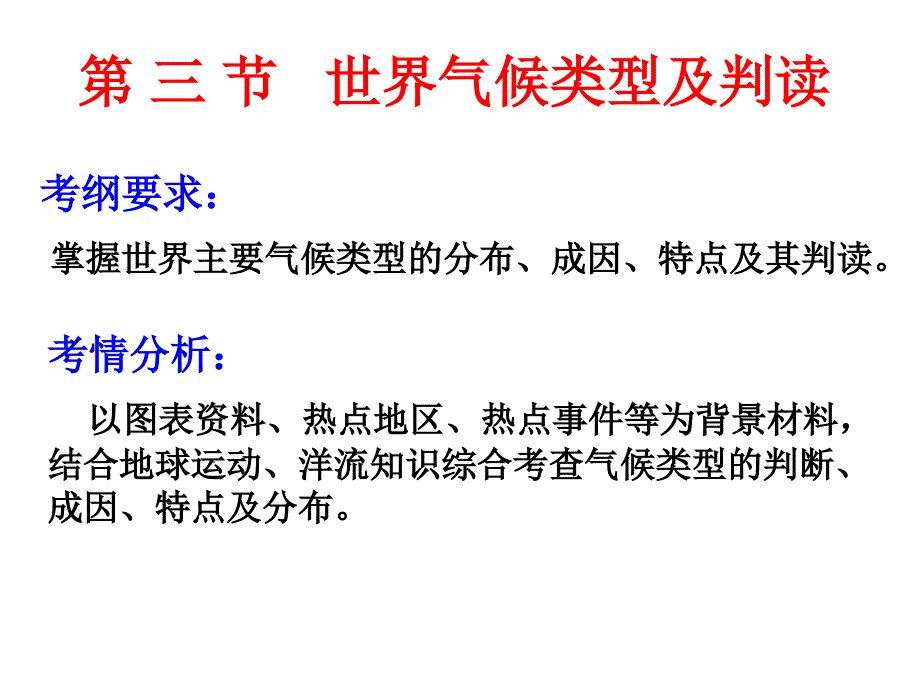 第 三 节　世界气候类型及判读

考纲要求：

掌握世界主要气候类型的分布、成因、特点及其判读。

考情分析：

以图表资料、热点地区、热点事件等为背景材料，结合地球运动、洋流知识综合考查气候类型的判断、成因、特点及分布。